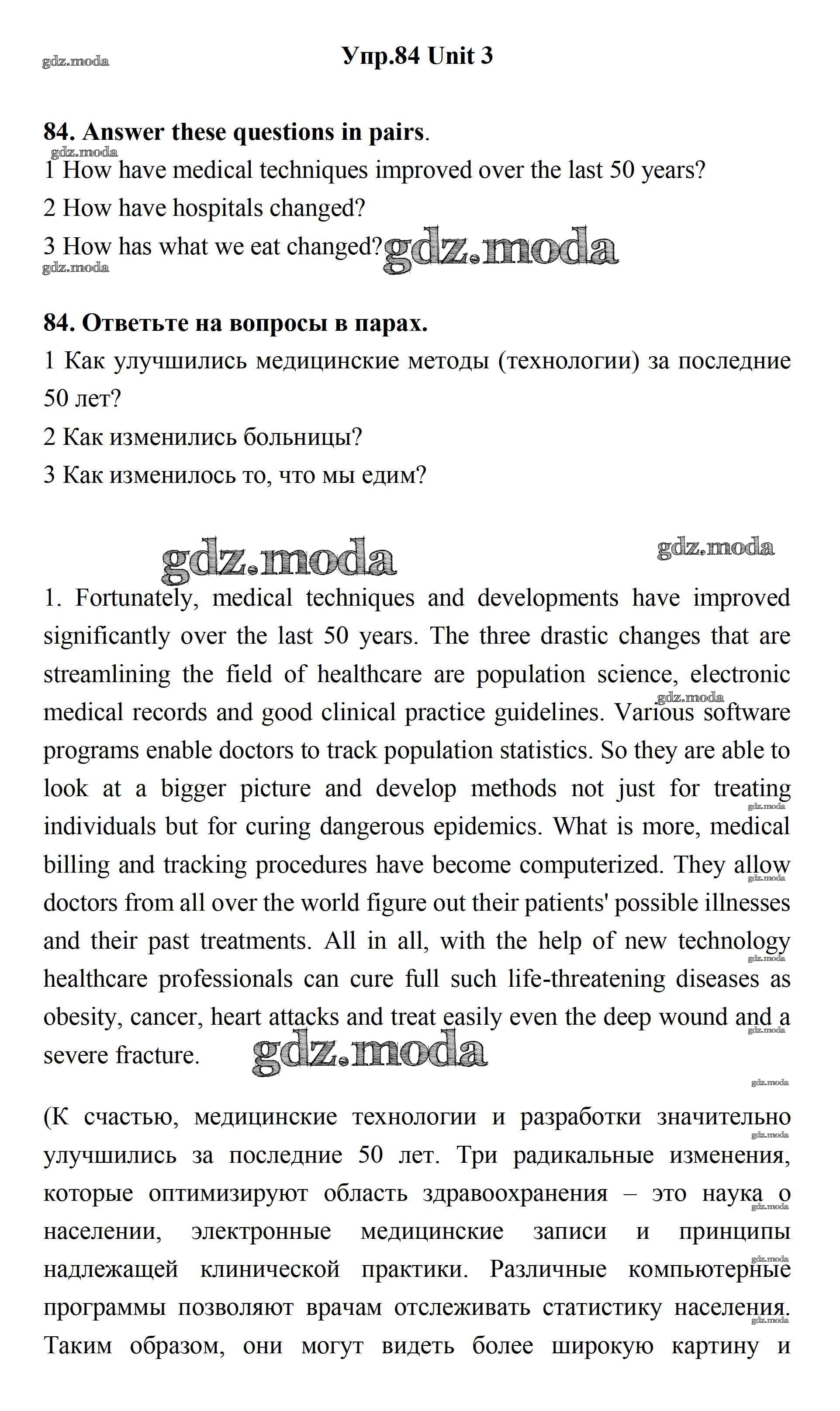 gdz.moda

Упр.84 Unit 3

84. Answer these questions in pairs.

gdz.moda

1 How have medical techniques improved over the last 50 years?

2 How have hospitals changed?

3 How has what we eat changed? gdz.moda

gdz.moda

84. Ответьте на вопросы в парах.

1 Как улучшились медицинские методы (технологии) за последние 50 лет?

2 Как изменились больницы?

3 Как изменилось то, что мы едим?

gdz.moda gdz.moda

1. Fortunately, medical techniques and developments have improved significantly over the last 50 years. The three drastic changes that are streamlining the field of healthcare are population science, electronic medical records and good clinical practice guidelines. Various software programs enable doctors to track population statistics. So they are able to look at a bigger picture and develop methods not just for treating individuals but for curing dangerous epidemics. What is more, medical billing and tracking procedures have become computerized. They allow doctors from all over the world figure out their patients' possible illnesses and their past treatments. All in all, with the help of new technology healthcare professionals can cure full such life-threatening diseases as obesity, cancer, heart attacks and treat easily even the deep wound and a severe fracture. gdz.moda

gdz.moda

gdz.moda gdz.moda gdz.moda gdz.moda gdz.moda gdz.moda

(К счастью, медицинские технологии и разработки значительно улучшились за последние 50 лет. Три радикальные изменения, которые оптимизируют область здравоохранения – это наука о населении, электронные медицинские записи и принципы надлежащей клинической практики. Различные компьютерные программы позволяют врачам отслеживать статистику населения. Таким образом, они могут видеть более широкую картину и

gdz.moda gdz.moda gdz.moda gdz.moda